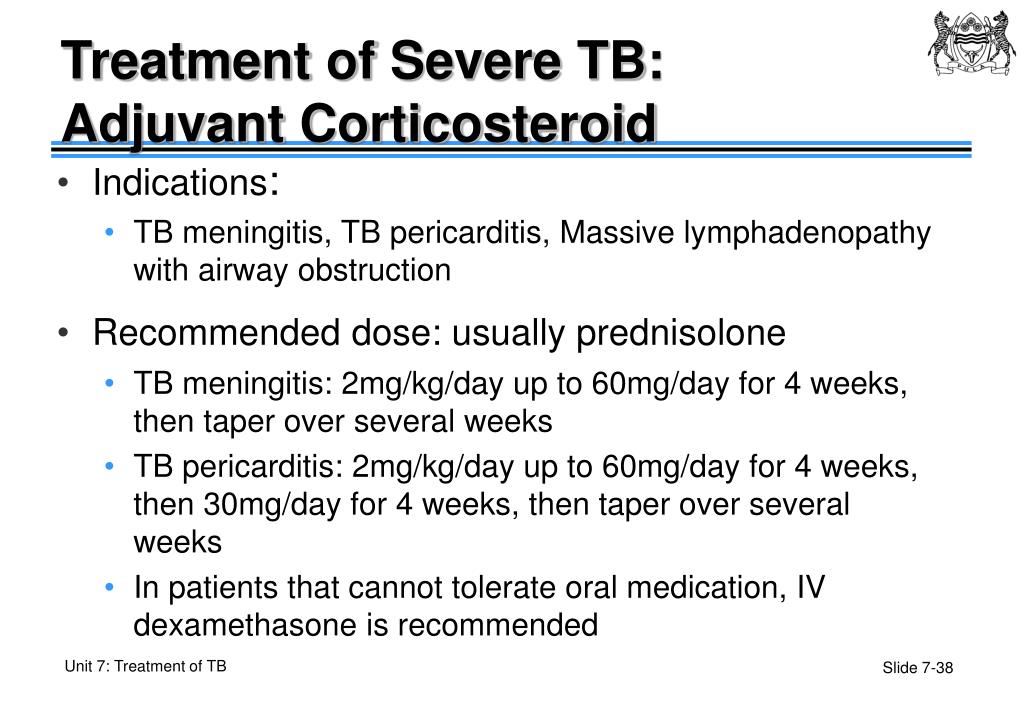 Treatment of Severe TB:
Adjuvant Corticosteroid

• Indications:
  • TB meningitis, TB pericarditis, Massive lymphadenopathy with airway obstruction

• Recommended dose: usually prednisolone
  • TB meningitis: 2mg/kg/day up to 60mg/day for 4 weeks, then taper over several weeks
  • TB pericarditis: 2mg/kg/day up to 60mg/day for 4 weeks, then 30mg/day for 4 weeks, then taper over several weeks
  • In patients that cannot tolerate oral medication, IV dexamethasone is recommended

Unit 7: Treatment of TB

Slide 7-38